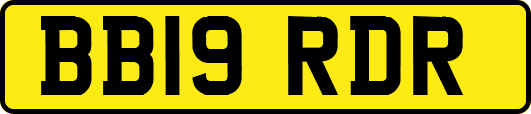 BB19 RDR